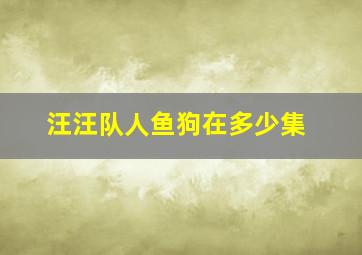 汪汪队人鱼狗在多少集